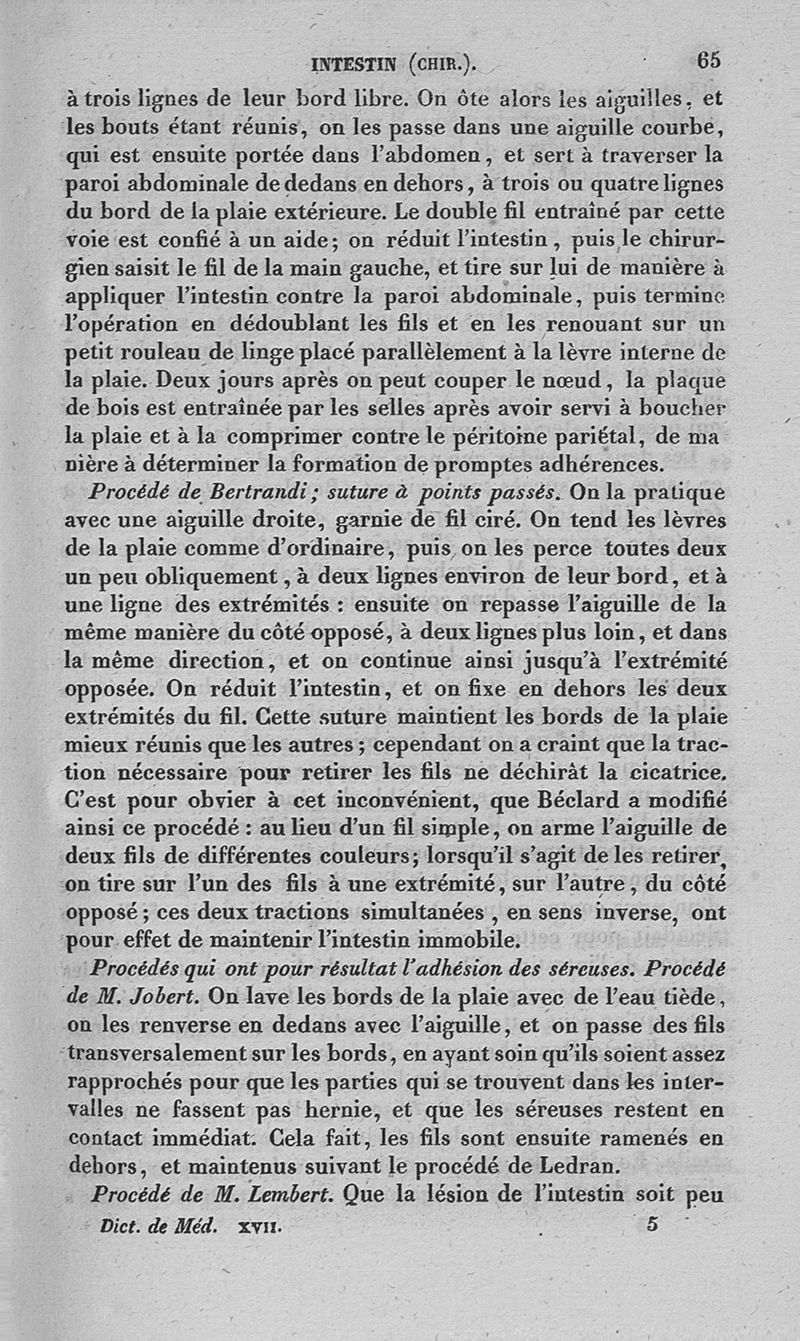 INTESTIN (CHIR.). 65

à trois lignes de leur bord libre. On ôte alors les aiguilles, et les bouts étant réunis, on les passe dans une aiguille courbe, qui est ensuite portée dans l'abdomen, et sert à traverser la paroi abdominale de dedans en dehors, à trois ou quatre lignes du bord de la plaie extérieure. Le double fil entraîné par cette voie est confié à un aide; on réduit l'intestin, puis le chirurgien saisit le fil de la main gauche, et tire sur lui de manière à appliquer l'intestin contre la paroi abdominale, puis termine l'opération en dédoublant les fils et en les renouant sur un petit rouleau de linge placé parallèlement à la lèvre interne de la plaie. Deux jours après on peut couper le nœud, la plaque de bois est entraînée par les selles après avoir servi à boucher la plaie et à la comprimer contre le péritoine pariétal, de manière à déterminer la formation de promptes adhérences.

Procédé de Bertrandi; suture à points passés. On la pratique avec une aiguille droite, garnie de fil ciré. On tend les lèvres de la plaie comme d'ordinaire, puis on les perce toutes deux un peu obliquement, à deux lignes environ de leur bord, et à une ligne des extrémités : ensuite on repasse l'aiguille de la même manière du côté opposé, à deux lignes plus loin, et dans la même direction, et on continue ainsi jusqu'à l'extrémité opposée. On réduit l'intestin, et on fixe en dehors les deux extrémités du fil. Cette suture maintient les bords de la plaie mieux réunis que les autres; cependant on a craint que la traction nécessaire pour retirer les fils ne déchirât la cicatrice. C'est pour obvier à cet inconvénient, que Béclard a modifié ainsi ce procédé : au lieu d'un fil simple, on arme l'aiguille de deux fils de différentes couleurs; lorsqu'il s'agit de les retirer, on tire sur l'un des fils à une extrémité, sur l'autre, du côté opposé; ces deux tractions simultanées, en sens inverse, ont pour effet de maintenir l'intestin immobile.

Procédés qui ont pour résultat l'adhésion des séreuses. Procédé de M. Jobert. On lave les bords de la plaie avec de l'eau tiède, on les renverse en dedans avec l'aiguille, et on passe des fils transversalement sur les bords, en ayant soin qu'ils soient assez rapprochés pour que les parties qui se trouvent dans les intervalles ne fassent pas hernie, et que les séreuses restent en contact immédiat. Cela fait, les fils sont ensuite ramenés en dehors, et maintenus suivant le procédé de Ledran.

Procédé de M. Lembert. Que la lésion de l'intestin soit peu

Dict. de Méd. XVII. 5